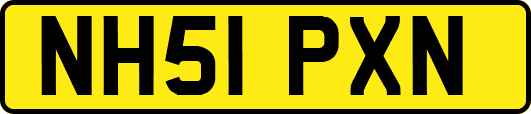 NH51 PXN